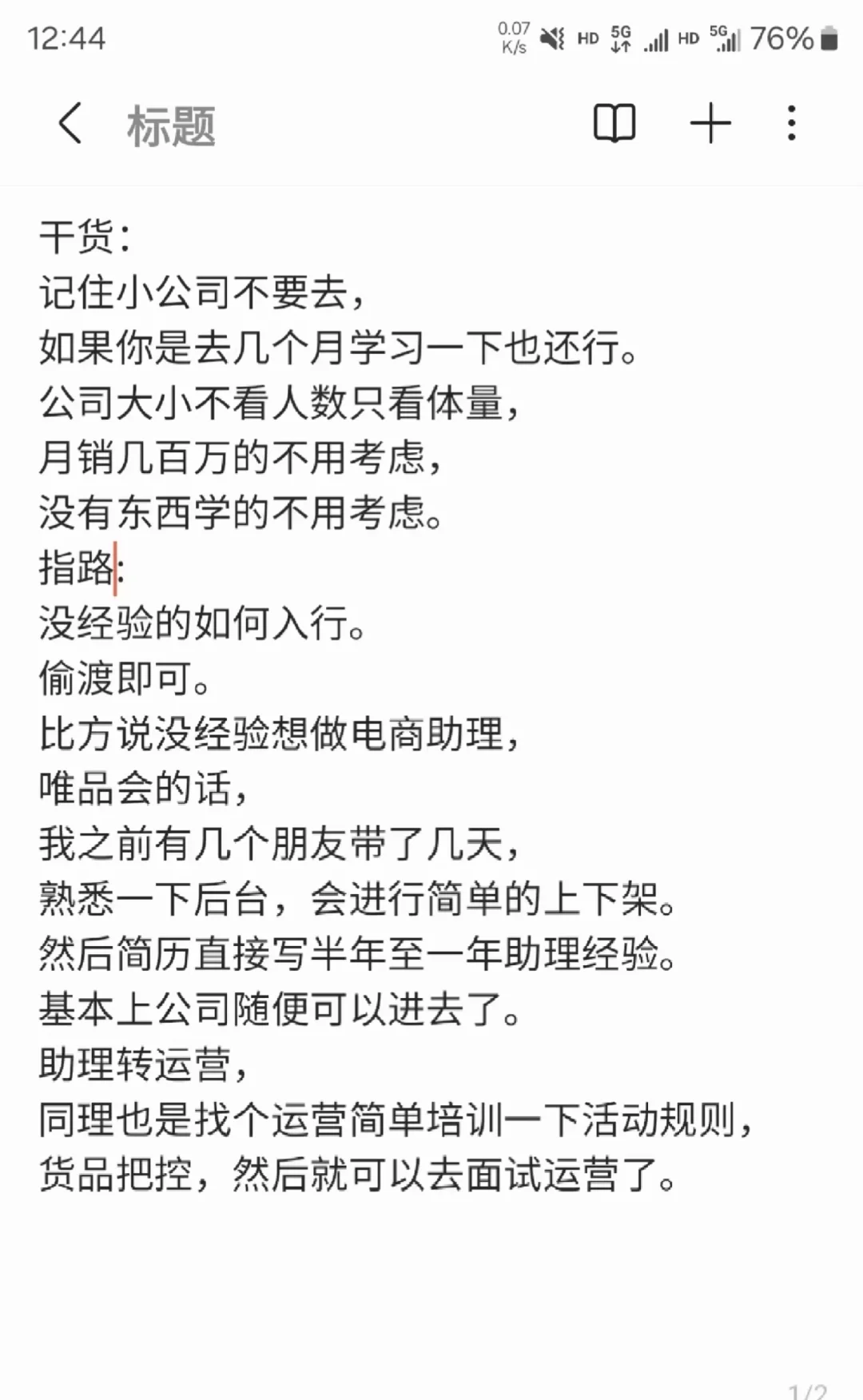 12:44 0.07 K/s HD 5G HD 5G 76%

标题

干货：
记住小公司不要去，
如果你是去几个月学习一下也还行。
公司大小不看人数只看体量，
月销几百万的不用考虑，
没有东西学的不用考虑。
指路:
没经验的如何入行。
偷渡即可。
比方说没经验想做电商助理，
唯品会的话，
我之前有几个朋友带了几天，
熟悉一下后台，会进行简单的上下架。
然后简历直接写半年至一年助理经验。
基本上公司随便可以进去了。
助理转运营，
同理也是找个运营简单培训一下活动规则，
货品把控，然后就可以去面试运营了。

1/2